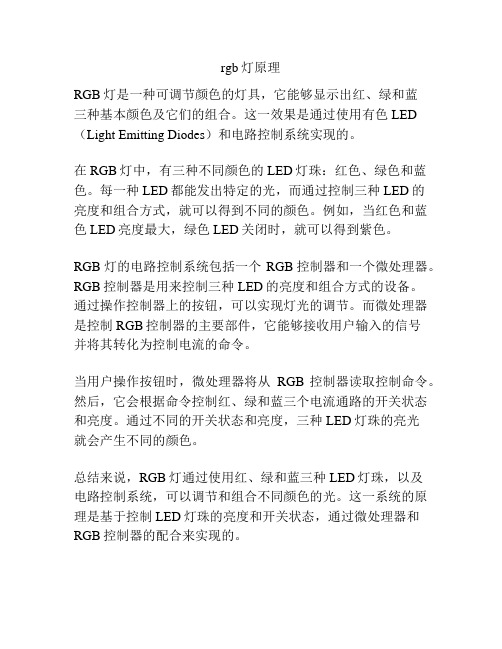 rgb 灯原理

RGB 灯是一种可调节颜色的灯具，它能够显示出红、绿和蓝三种基本颜色及它们的组合。这一效果是通过使用有色 LED（Light Emitting Diodes）和电路控制系统实现的。

在 RGB 灯中，有三种不同颜色的 LED 灯珠：红色、绿色和蓝色。每一种 LED 都能发出特定的光，而通过控制三种 LED 的亮度和组合方式，就可以得到不同的颜色。例如，当红色和蓝色 LED 亮度最大，绿色 LED 关闭时，就可以得到紫色。

RGB 灯的电路控制系统包括一个 RGB 控制器和一个微处理器。RGB 控制器是用来控制三种 LED 的亮度和组合方式的设备。通过操作控制器上的按钮，可以实现灯光的调节。而微处理器是控制 RGB 控制器的主要部件，它能够接收用户输入的信号并将其转化为控制电流的命令。

当用户操作按钮时，微处理器将从 RGB 控制器读取控制命令。然后，它会根据命令控制红、绿和蓝三个电流通路的开关状态和亮度。通过不同的开关状态和亮度，三种 LED 灯珠的亮光就会产生不同的颜色。

总结来说，RGB 灯通过使用红、绿和蓝三种 LED 灯珠，以及电路控制系统，可以调节和组合不同颜色的光。这一系统的原理是基于控制 LED 灯珠的亮度和开关状态，通过微处理器和 RGB 控制器的配合来实现的。